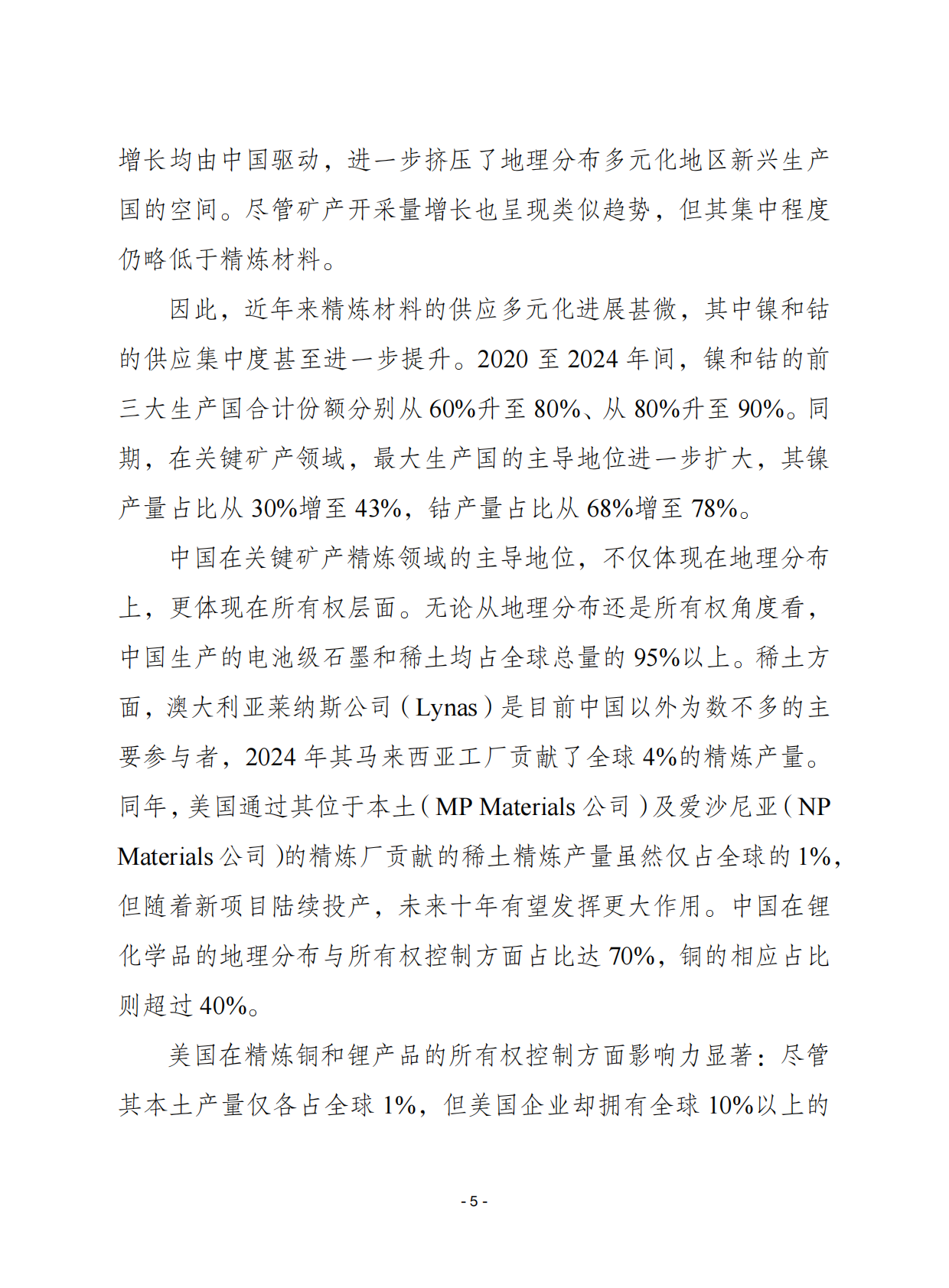 增长均由中国驱动，进一步挤压了地理分布多元化地区新兴生产国的空间。尽管矿产开采量增长也呈现类似趋势，但其集中程度仍略低于精炼材料。

因此，近年来精炼材料的供应多元化进展甚微，其中镍和钴的供应集中度甚至进一步提升。2020 至 2024 年间，镍和钴的前三大生产国合计份额分别从 60%升至 80%、从 80%升至 90%。同期，在关键矿产领域，最大生产国的主导地位进一步扩大，其镍产量占比从 30%增至 43%，钴产量占比从 68%增至 78%。

中国在关键矿产精炼领域的主导地位，不仅体现在地理分布上，更体现在所有权层面。无论从地理分布还是所有权角度看，中国生产的电池级石墨和稀土均占全球总量的 95%以上。稀土方面，澳大利亚莱纳斯公司（Lynas）是目前中国以外为数不多的主要参与者，2024 年其马来西亚工厂贡献了全球 4%的精炼产量。同年，美国通过其位于本土（MP Materials 公司）及爱沙尼亚（NP Materials 公司）的精炼厂贡献的稀土精炼产量虽然仅占全球的 1%，但随着新项目陆续投产，未来十年有望发挥更大作用。中国在锂化学品的地理分布与所有权控制方面占比达 70%，铜的相应占比则超过 40%。

美国在精炼铜和锂产品的所有权控制方面影响力显著：尽管其本土产量仅各占全球 1%，但美国企业却拥有全球 10%以上的

- 5 -